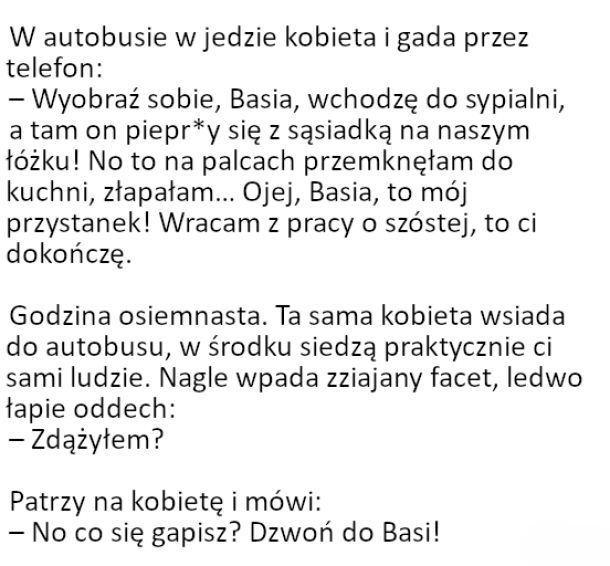 W autobusie w jedzie kobieta i gada przez telefon:
– Wyobraź sobie, Basia, wchodzę do sypialni, a tam on piepr*y się z sąsiadką na naszym łóżku! No to na palcach przemknęłam do kuchni, złapałam... Ojej, Basia, to mój przystanek! Wracam z pracy o szóstej, to ci dokończę.

Godzina osiemnasta. Ta sama kobieta wsiada do autobusu, w środku siedzą praktycznie ci sami ludzie. Nagle wpada zziajany facet, ledwo łapie oddech:
– Zdążyłem?

Patrzy na kobietę i mówi:
– No co się gapisz? Dzwoń do Basi!